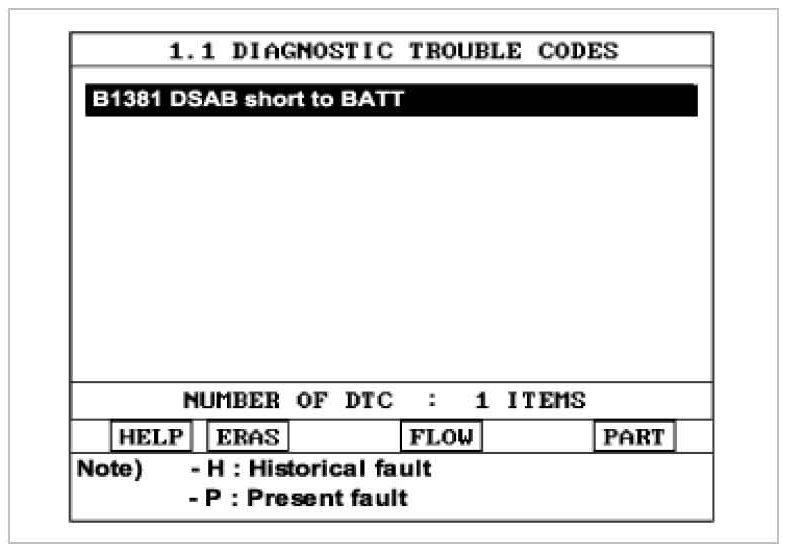 1.1 DIAGNOSTIC TROUBLE CODES

B1381 DSAB short to BATT

NUMBER OF DTC : 1 ITEMS

HELP ERAS FLOW PART

Note) - H : Historical fault
- P : Present fault